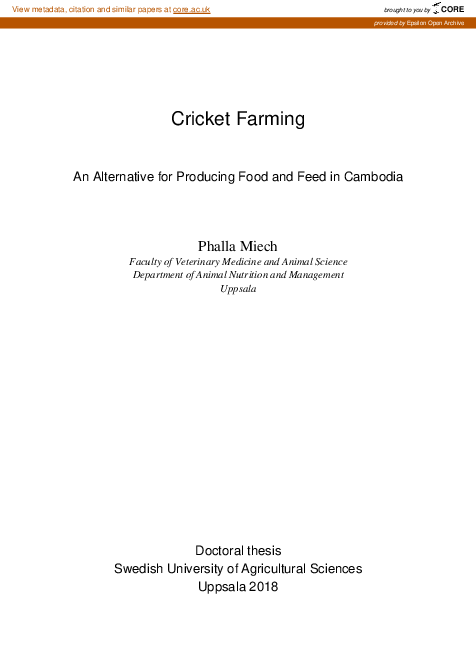 View metadata, citation and similar papers at core.ac.uk

brought to you by CORE

provided by Epsilon Open Archive

Cricket Farming

An Alternative for Producing Food and Feed in Cambodia

Phalla Miech
Faculty of Veterinary Medicine and Animal Science
Department of Animal Nutrition and Management
Uppsala

Doctoral thesis
Swedish University of Agricultural Sciences
Uppsala 2018